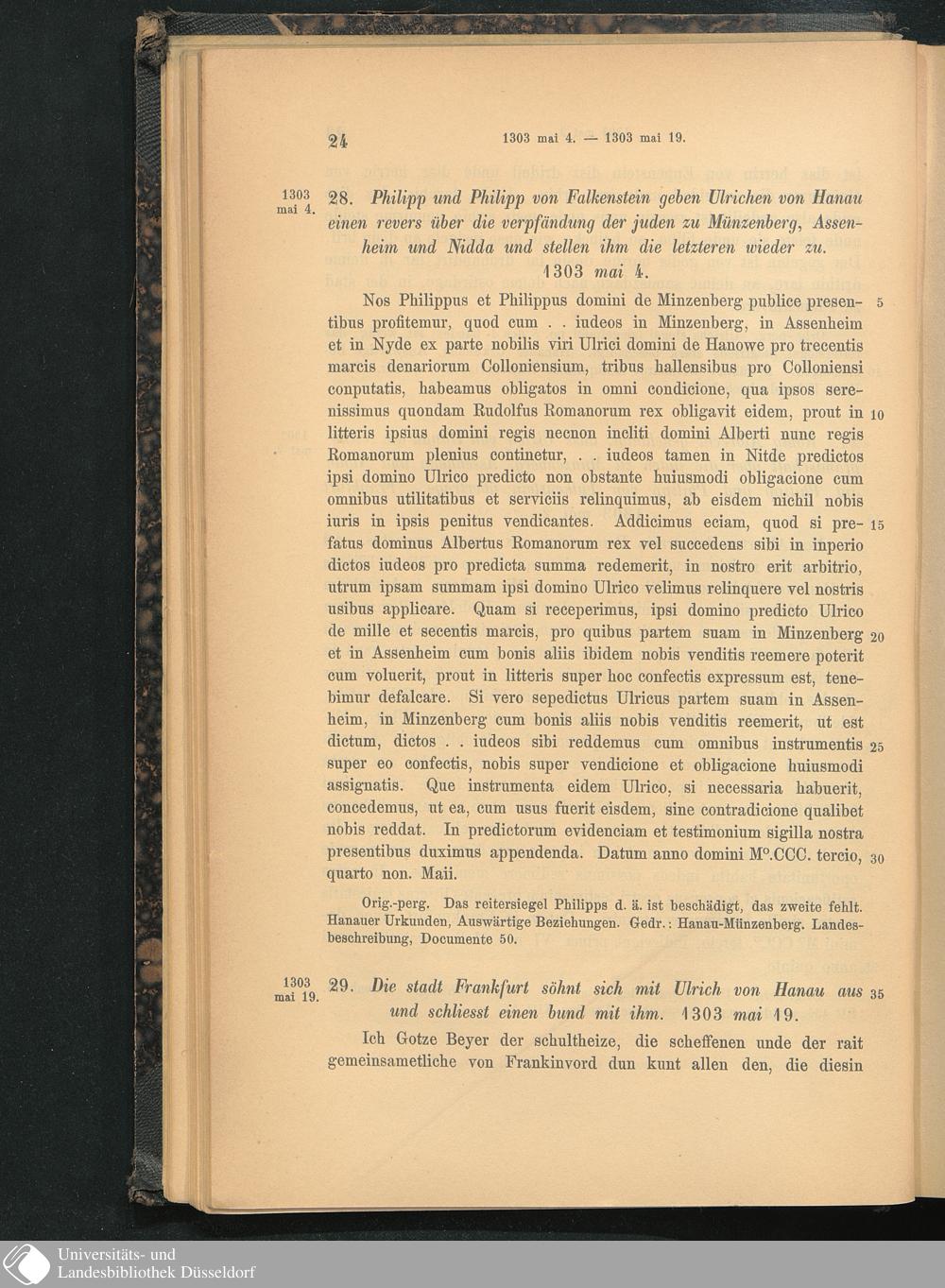 24

1303 mai 4. — 1303 mai 19.

1303
mai 4.

28. Philipp und Philipp von Falkenstein geben Ulrichen von Hanau einen revers über die verpfändung der juden zu Münzenberg, Assenheim und Nidda und stellen ihm die letzteren wieder zu. 1303 mai 4.

Nos Philippus et Philippus domini de Minzenberg publice presentibus profitemur, quod cum . . iudeos in Minzenberg, in Assenheim et in Nyde ex parte nobilis viri Ulrici domini de Hanowe pro trecentis marcis denariorum Colloniensium, tribus hallensibus pro Colloniensi conputatis, habeamus obligatos in omni condicione, qua ipsos serenissimus quondam Rudolfus Romanorum rex obligavit eidem, prout in litteris ipsius domini regis necnon incliti domini Alberti nunc regis Romanorum plenius continetur, . . iudeos tamen in Nitde predictos ipsi domino Ulrico predicto non obstante huiusmodi obligacione cum omnibus utilitatibus et serviciis relinquimus, ab eisdem nichil nobis iuris in ipsis penitus vendicantes. Addicimus eciam, quod si prefatus dominus Albertus Romanorum rex vel succedens sibi in inperio dictos iudeos pro predicta summa redemerit, in nostro erit arbitrio, utrum ipsam summam ipsi domino Ulrico velimus relinquere vel nostris usibus applicare. Quam si receperimus, ipsi domino predicto Ulrico de mille et secentis marcis, pro quibus partem suam in Minzenberg et in Assenheim cum bonis aliis ibidem nobis venditis reemere poterit cum voluerit, prout in litteris super hoc confectis expressum est, tenebimur defalcare. Si vero sepedictus Ulricus partem suam in Assenheim, in Minzenberg cum bonis aliis nobis venditis reemerit, ut est dictum, dictos . . iudeos sibi reddemus cum omnibus instrumentis super eo confectis, nobis super vendicione et obligacione huiusmodi assignatis. Que instrumenta eidem Ulrico, si necessaria habuerit, concedemus, ut ea, cum usus fuerit eisdem, sine contradicione qualibet nobis reddat. In predictorum evidenciam et testimonium sigilla nostra presentibus duximus appendenda. Datum anno domini M°.CCC. tercio, quarto non. Maii.

5
10
15
20
25
30

Orig.-perg. Das reitersiegel Philipps d. ä. ist beschädigt, das zweite fehlt. Hanauer Urkunden, Auswärtige Beziehungen. Gedr.: Hanau-Münzenberg. Landesbeschreibung, Documente 50.

1303
mai 19.

29. Die stadt Frankfurt söhnt sich mit Ulrich von Hanau aus und schliesst einen bund mit ihm. 1303 mai 19.

35

Ich Gotze Beyer der schultheize, die scheffenen unde der rait gemeinsametliche von Frankinvord dun kunt allen den, die diesin

Universitäts- und
Landesbibliothek Düsseldorf